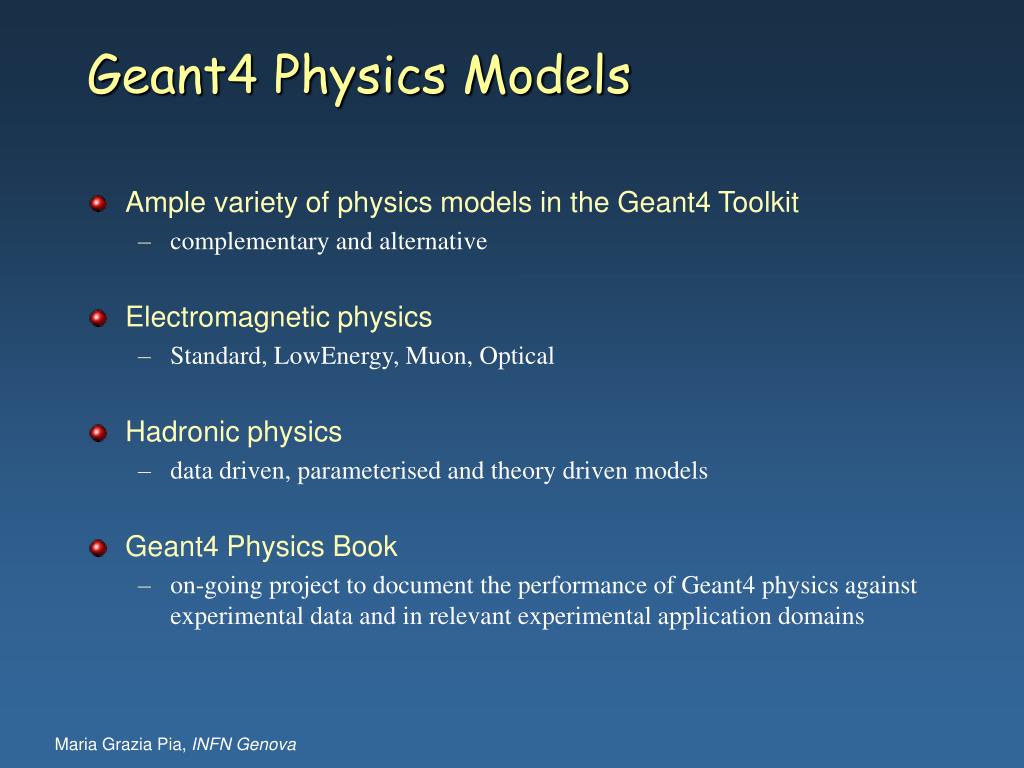 Geant4 Physics Models

Ample variety of physics models in the Geant4 Toolkit
– complementary and alternative

Electromagnetic physics
– Standard, LowEnergy, Muon, Optical

Hadronic physics
– data driven, parameterised and theory driven models

Geant4 Physics Book
– on-going project to document the performance of Geant4 physics against experimental data and in relevant experimental application domains

Maria Grazia Pia, INFN Genova